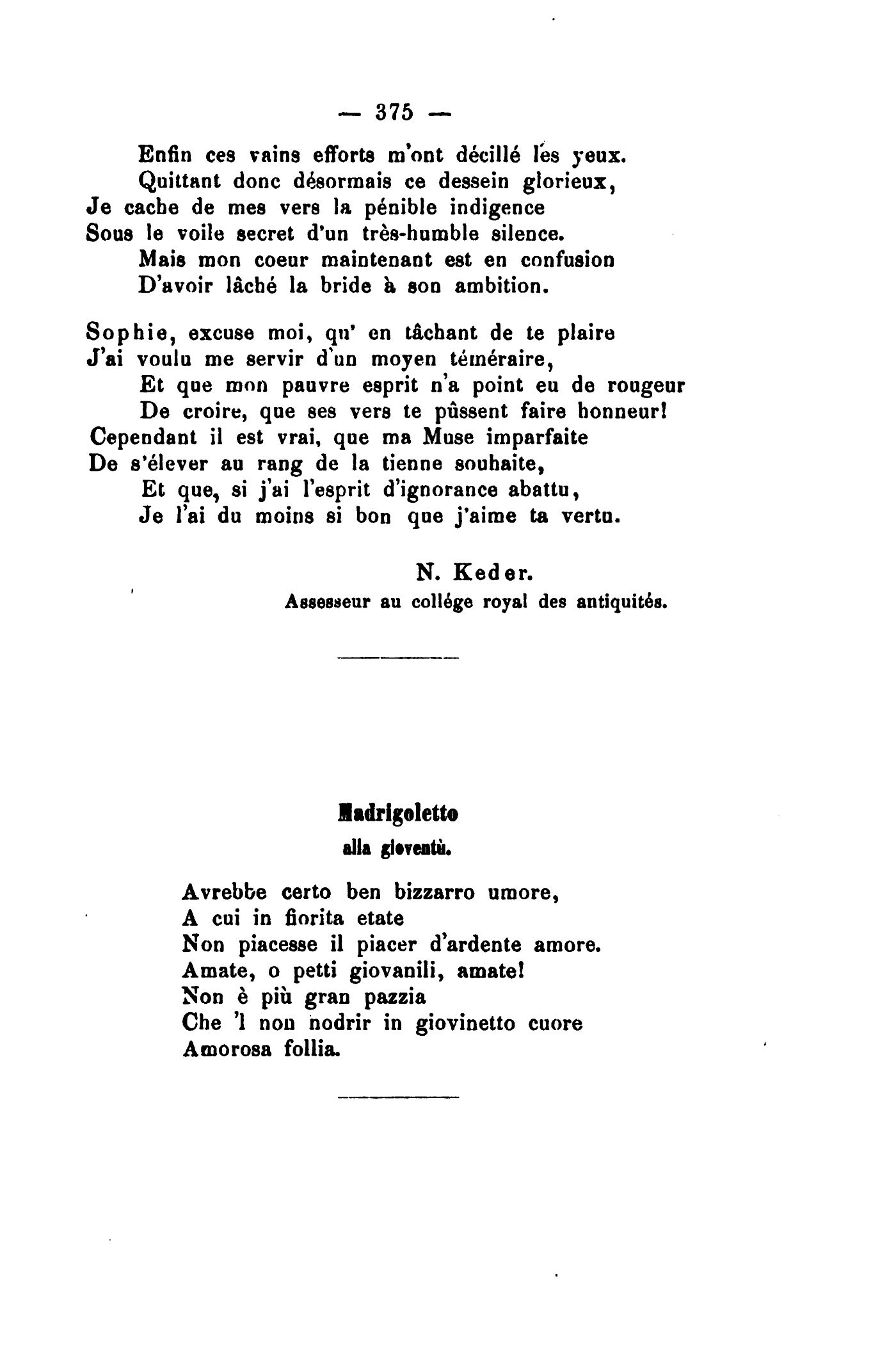 — 375 —

Enfin ces vains efforts m'ont décillé les yeux.
Quittant donc désormais ce dessein glorieux,
Je cache de mes vers la pénible indigence
Sous le voile secret d'un très-humble silence.
Mais mon coeur maintenant est en confusion
D'avoir lâché la bride à son ambition.

Sophie, excuse moi, qu' en tâchant de te plaire
J'ai voulu me servir d'un moyen téméraire,
Et que mon pauvre esprit n'a point eu de rougeur
De croire, que ses vers te pûssent faire honneur!
Cependant il est vrai, que ma Muse imparfaite
De s'élever au rang de la tienne souhaite,
Et que, si j'ai l'esprit d'ignorance abattu,
Je l'ai du moins si bon que j'aime ta vertu.

N. Keder.
Assesseur au collége royal des antiquités.

Madrigoletto
alla gioventù.

Avrebbe certo ben bizzarro umore,
A cui in fiorita etate
Non piacesse il piacer d'ardente amore.
Amate, o petti giovanili, amate!
Non è più gran pazzia
Che 'l non nodrir in giovinetto cuore
Amorosa follia.